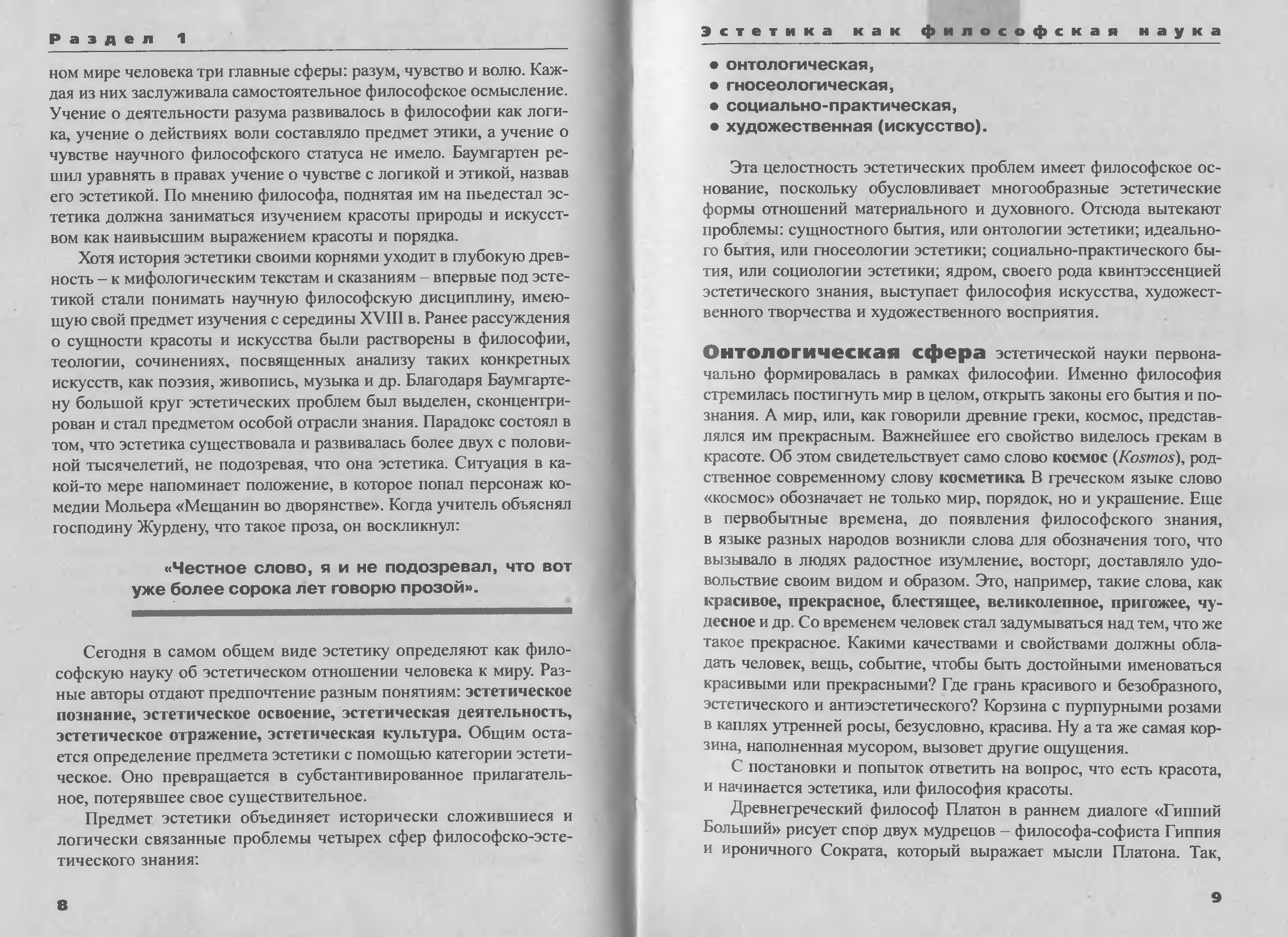 Раздел 1

ном мире человека три главные сферы: разум, чувство и волю. Каждая из них заслуживала самостоятельное философское осмысление. Учение о деятельности разума развивалось в философии как логика, учение о действиях воли составляло предмет этики, а учение о чувстве научного философского статуса не имело. Баумгартен решил уравнять в правах учение о чувстве с логикой и этикой, назвав его эстетикой. По мнению философа, поднятая им на пьедестал эстетика должна заниматься изучением красоты природы и искусством как наивысшим выражением красоты и порядка.

Хотя история эстетики своими корнями уходит в глубокую древность – к мифологическим текстам и сказаниям – впервые под эстетикой стали понимать научную философскую дисциплину, имеющую свой предмет изучения с середины XVIII в. Ранее рассуждения о сущности красоты и искусства были растворены в философии, теологии, сочинениях, посвященных анализу таких конкретных искусств, как поэзия, живопись, музыка и др. Благодаря Баумгартену большой круг эстетических проблем был выделен, сконцентрирован и стал предметом особой отрасли знания. Парадокс состоял в том, что эстетика существовала и развивалась более двух с половиной тысячелетий, не подозревая, что она эстетика. Ситуация в какой-то мере напоминает положение, в которое попал персонаж комедии Мольера «Мещанин во дворянстве». Когда учитель объяснял господину Журдену, что такое проза, он воскликнул:

«Честное слово, я и не подозревал, что вот уже более сорока лет говорю прозой».

Сегодня в самом общем виде эстетику определяют как философскую науку об эстетическом отношении человека к миру. Разные авторы отдают предпочтение разным понятиям: эстетическое познание, эстетическое освоение, эстетическая деятельность, эстетическое отражение, эстетическая культура. Общим остается определение предмета эстетики с помощью категории эстетическое. Оно превращается в субстантивированное прилагательное, потерявшее свое существительное.

Предмет эстетики объединяет исторически сложившиеся и логически связанные проблемы четырех сфер философско-эстетического знания:

8

Эстетика как философская наука

• онтологическая,
• гносеологическая,
• социально-практическая,
• художественная (искусство).

Эта целостность эстетических проблем имеет философское основание, поскольку обусловливает многообразные эстетические формы отношений материального и духовного. Отсюда вытекают проблемы: сущностного бытия, или онтологии эстетики; идеального бытия, или гносеологии эстетики; социально-практического бытия, или социологии эстетики; ядром, своего рода квинтэссенцией эстетического знания, выступает философия искусства, художественного творчества и художественного восприятия.

Онтологическая сфера эстетической науки первоначально формировалась в рамках философии. Именно философия стремилась постигнуть мир в целом, открыть законы его бытия и познания. А мир, или, как говорили древние греки, космос, представлялся им прекрасным. Важнейшее его свойство виделось грекам в красоте. Об этом свидетельствует само слово космос (Kosmos), родственное современному слову косметика В греческом языке слово «космос» обозначает не только мир, порядок, но и украшение. Еще в первобытные времена, до появления философского знания, в языке разных народов возникли слова для обозначения того, что вызывало в людях радостное изумление, восторг, доставляло удовольствие своим видом и образом. Это, например, такие слова, как красивое, прекрасное, блестящее, великолепное, пригожее, чудесное и др. Со временем человек стал задумываться над тем, что же такое прекрасное. Какими качествами и свойствами должны обладать человек, вещь, событие, чтобы быть достойными именоваться красивыми или прекрасными? Где грань красивого и безобразного, эстетического и антиэстетического? Корзина с пурпурными розами в каплях утренней росы, безусловно, красива. Ну а та же самая корзина, наполненная мусором, вызовет другие ощущения.

С постановки и попыток ответить на вопрос, что есть красота, и начинается эстетика, или философия красоты.

Древнегреческий философ Платон в раннем диалоге «Гиппий Больший» рисует спор двух мудрецов – философа-софиста Гиппия и ироничного Сократа, который выражает мысли Платона. Так,

9